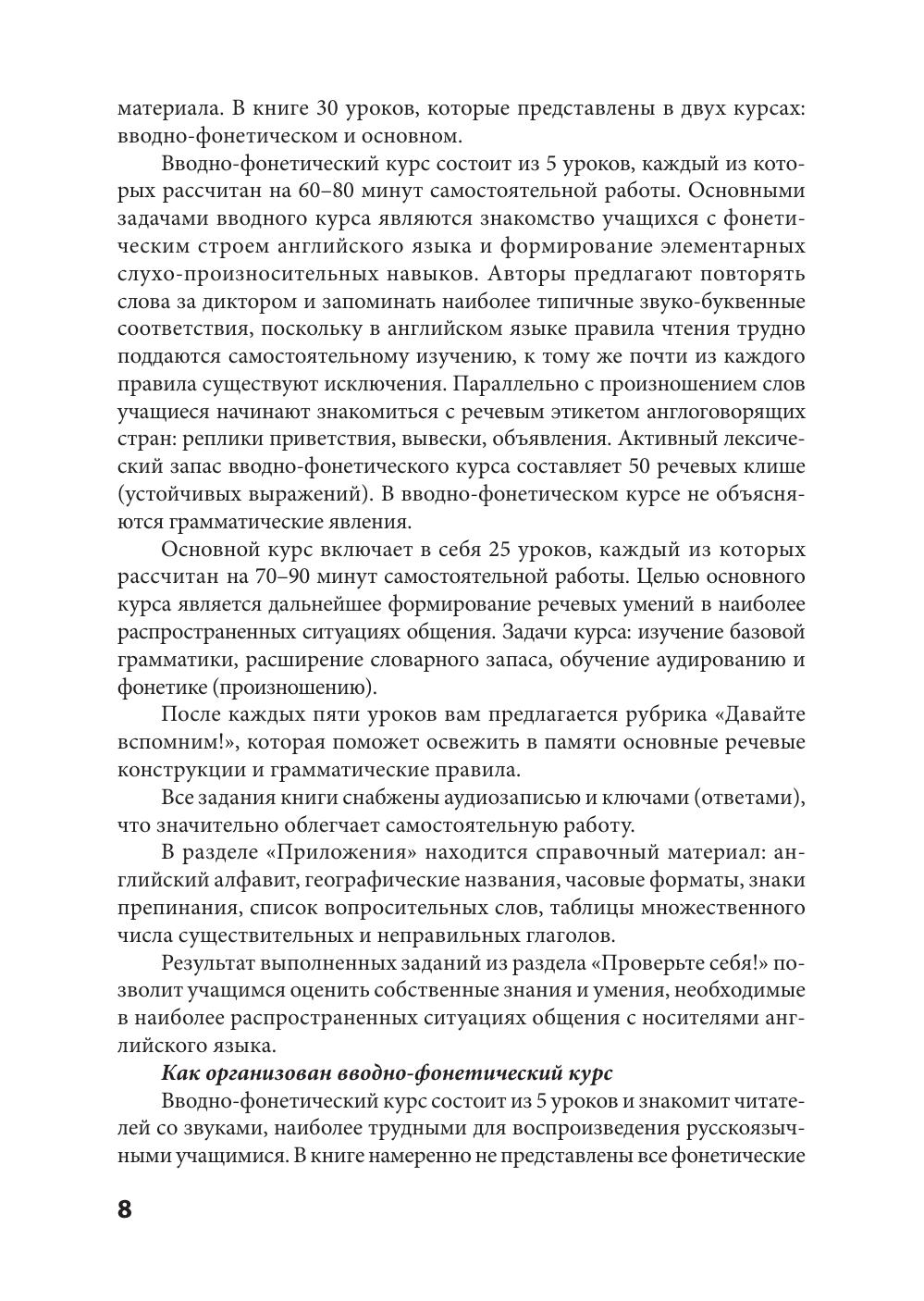 материала. В книге 30 уроков, которые представлены в двух курсах: вводно-фонетическом и основном.

Вводно-фонетический курс состоит из 5 уроков, каждый из которых рассчитан на 60–80 минут самостоятельной работы. Основными задачами вводного курса являются знакомство учащихся с фонетическим строем английского языка и формирование элементарных слухо-произносительных навыков. Авторы предлагают повторять слова за диктором и запоминать наиболее типичные звуко-буквенные соответствия, поскольку в английском языке правила чтения трудно поддаются самостоятельному изучению, к тому же почти из каждого правила существуют исключения. Параллельно с произношением слов учащиеся начинают знакомиться с речевым этикетом англоговорящих стран: реплики приветствия, вывески, объявления. Активный лексический запас вводно-фонетического курса составляет 50 речевых клише (устойчивых выражений). В вводно-фонетическом курсе не объясняются грамматические явления.

Основной курс включает в себя 25 уроков, каждый из которых рассчитан на 70–90 минут самостоятельной работы. Целью основного курса является дальнейшее формирование речевых умений в наиболее распространенных ситуациях общения. Задачи курса: изучение базовой грамматики, расширение словарного запаса, обучение аудированию и фонетике (произношению).

После каждых пяти уроков вам предлагается рубрика «Давайте вспомним!», которая поможет освежить в памяти основные речевые конструкции и грамматические правила.

Все задания книги снабжены аудиозаписью и ключами (ответами), что значительно облегчает самостоятельную работу.

В разделе «Приложения» находится справочный материал: английский алфавит, географические названия, часовые форматы, знаки препинания, список вопросительных слов, таблицы множественного числа существительных и неправильных глаголов.

Результат выполненных заданий из раздела «Проверьте себя!» позволит учащимся оценить собственные знания и умения, необходимые в наиболее распространенных ситуациях общения с носителями английского языка.

Как организован вводно-фонетический курс

Вводно-фонетический курс состоит из 5 уроков и знакомит читателей со звуками, наиболее трудными для воспроизведения русскоязычными учащимися. В книге намеренно не представлены все фонетические

8